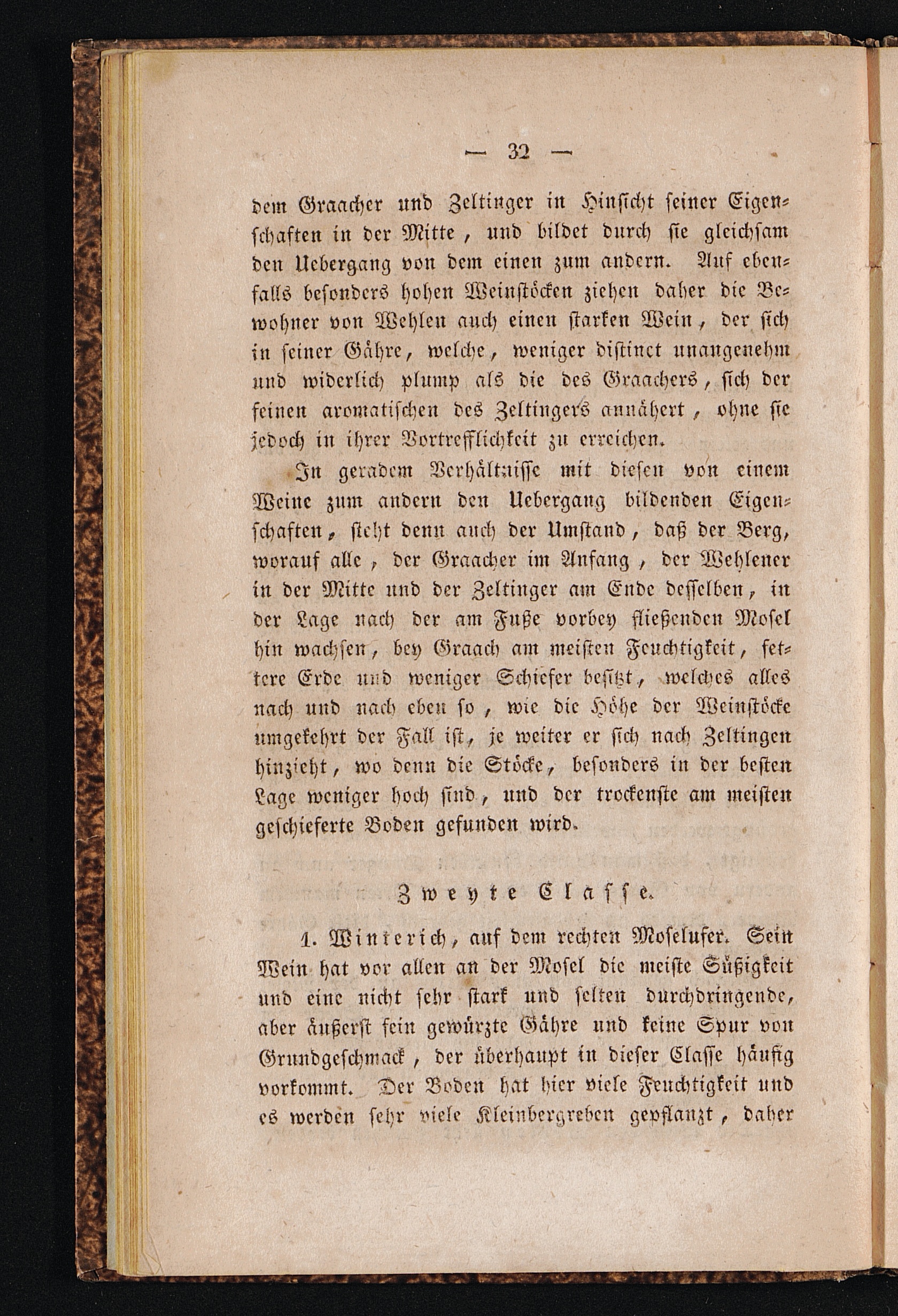 — 32 —

dem Graacher und Zeltinger in Hinsicht seiner Eigenschaften in der Mitte, und bildet durch sie gleichsam den Uebergang von dem einen zum andern. Auf ebenfalls besonders hohen Weinstöcken ziehen daher die Bewohner von Wehlen auch einen starken Wein, der sich in seiner Gähre, welche, weniger distinct unangenehm und widerlich plump als die des Graachers, sich der feinen aromatischen des Zeltingers annähert, ohne sie jedoch in ihrer Vortrefflichkeit zu erreichen.

In geradem Verhältnisse mit diesen von einem Weine zum andern den Uebergang bildenden Eigenschaften, steht denn auch der Umstand, daß der Berg, worauf alle, der Graacher im Anfang, der Wehlener in der Mitte und der Zeltinger am Ende desselben, in der Lage nach der am Fuße vorbey fließenden Mosel hin wachsen, bey Graach am meisten Feuchtigkeit, fettere Erde und weniger Schiefer besitzt, welches alles nach und nach eben so, wie die Höhe der Weinstöcke umgekehrt der Fall ist, je weiter er sich nach Zeltingen hinzieht, wo denn die Stöcke, besonders in der besten Lage weniger hoch sind, und der trockenste am meisten geschieferte Boden gefunden wird.

Zweyte Classe.

1. Winterich, auf dem rechten Moselufer. Sein Wein hat vor allen an der Mosel die meiste Süßigkeit und eine nicht sehr stark und selten durchdringende, aber äußerst fein gewürzte Gähre und keine Spur von Grundgeschmack, der überhaupt in dieser Classe häufig vorkommt. Der Boden hat hier viele Feuchtigkeit und es werden sehr viele Kleinbergreben gepflanzt, daher